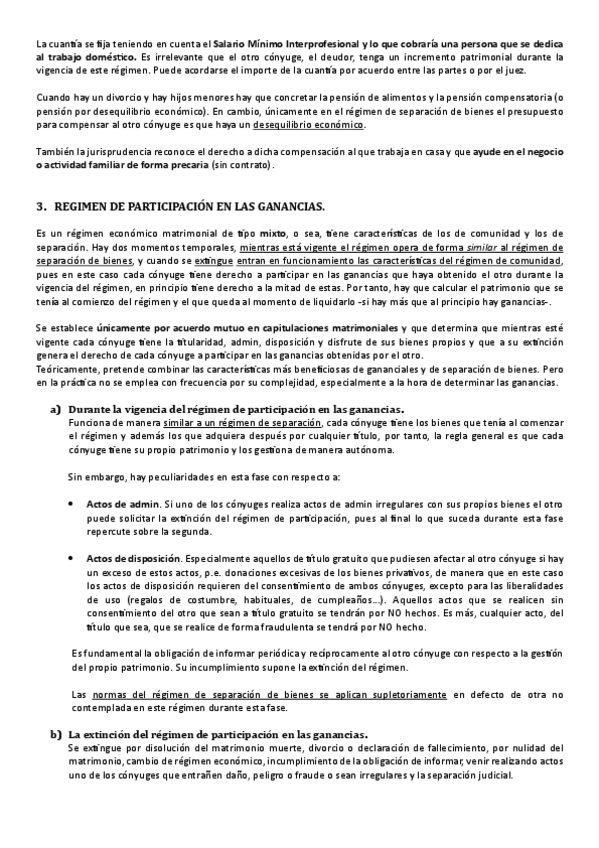 La cuantía se fija teniendo en cuenta el Salario Mínimo Interprofesional y lo que cobraría una persona que se dedica al trabajo doméstico. Es irrelevante que el otro cónyuge, el deudor, tenga un incremento patrimonial durante la vigencia de este régimen. Puede acordarse el importe de la cuantía por acuerdo entre las partes o por el juez.

Cuando hay un divorcio y hay hijos menores hay que concretar la pensión de alimentos y la pensión compensatoria (o pensión por desequilibrio económico). En cambio, únicamente en el régimen de separación de bienes el presupuesto para compensar al otro cónyuge es que haya un desequilibrio económico.

También la jurisprudencia reconoce el derecho a dicha compensación al que trabaja en casa y que ayude en el negocio o actividad familiar de forma precaria (sin contrato).

3. REGIMEN DE PARTICIPACIÓN EN LAS GANANCIAS.

Es un régimen económico matrimonial de tipo mixto, o sea, tiene características de los de comunidad y los de separación. Hay dos momentos temporales, mientras está vigente el régimen opera de forma similar al régimen de separación de bienes, y cuando se extingue entran en funcionamiento las características del régimen de comunidad, pues en este caso cada cónyuge tiene derecho a participar en las ganancias que haya obtenido el otro durante la vigencia del régimen, en principio tiene derecho a la mitad de estas. Por tanto, hay que calcular el patrimonio que se tenía al comienzo del régimen y el que queda al momento de liquidarlo -si hay más que al principio hay ganancias-.

Se establece únicamente por acuerdo mutuo en capitulaciones matrimoniales y que determina que mientras esté vigente cada cónyuge tiene la titularidad, admin, disposición y disfrute de sus bienes propios y que a su extinción genera el derecho de cada cónyuge a participar en las ganancias obtenidas por el otro.
Teóricamente, pretende combinar las características más beneficiosas de gananciales y de separación de bienes. Pero en la práctica no se emplea con frecuencia por su complejidad, especialmente a la hora de determinar las ganancias.

a) Durante la vigencia del régimen de participación en las ganancias.
Funciona de manera similar a un régimen de separación, cada cónyuge tiene los bienes que tenía al comenzar el régimen y además los que adquiera después por cualquier título, por tanto, la regla general es que cada cónyuge tiene su propio patrimonio y los gestiona de manera autónoma.

Sin embargo, hay peculiaridades en esta fase con respecto a:

• Actos de admin. Si uno de los cónyuges realiza actos de admin irregulares con sus propios bienes el otro puede solicitar la extinción del régimen de participación, pues al final lo que suceda durante esta fase repercute sobre la segunda.

• Actos de disposición. Especialmente aquellos de título gratuito que pudiesen afectar al otro cónyuge si hay un exceso de estos actos, p.e. donaciones excesivas de los bienes privativos, de manera que en este caso los actos de disposición requieren del consentimiento de ambos cónyuges, excepto para las liberalidades de uso (regalos de costumbre, habituales, de cumpleaños…). Aquellos actos que se realicen sin consentimiento del otro que sean a título gratuito se tendrán por NO hechos. Es más, cualquier acto, del título que sea, que se realice de forma fraudulenta se tendrá por NO hecho.

Es fundamental la obligación de informar periódica y recíprocamente al otro cónyuge con respecto a la gestión del propio patrimonio. Su incumplimiento supone la extinción del régimen.

Las normas del régimen de separación de bienes se aplican supletoriamente en defecto de otra no contemplada en este régimen durante esta fase.

b) La extinción del régimen de participación en las ganancias.
Se extingue por disolución del matrimonio muerte, divorcio o declaración de fallecimiento, por nulidad del matrimonio, cambio de régimen económico, incumplimiento de la obligación de informar, venir realizando actos uno de los cónyuges que entrañen daño, peligro o fraude o sean irregulares y la separación judicial.